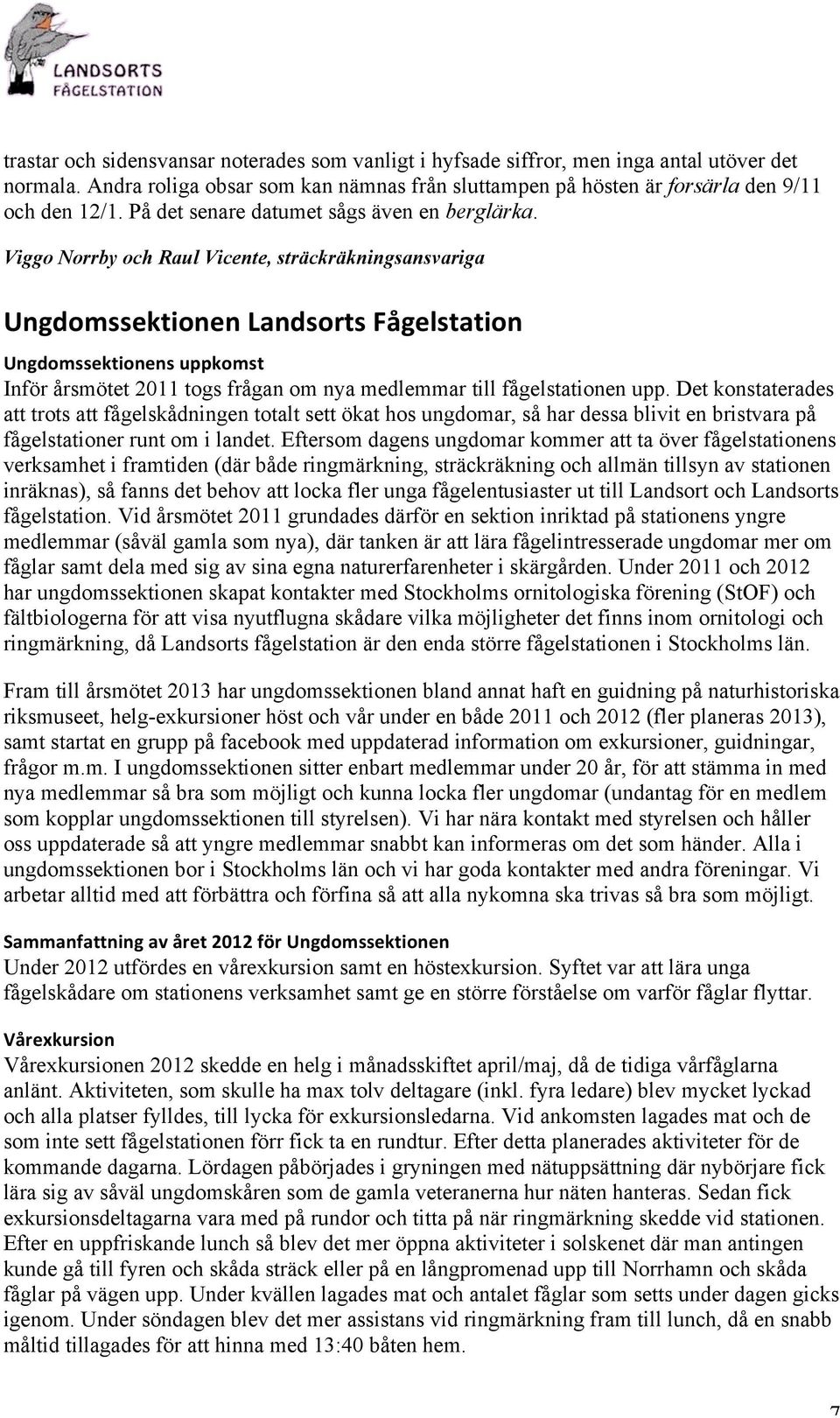 LANDSORTS FÅGELSTATION

trastar och sidensvansar noterades som vanligt i hyfsade siffror, men inga antal utöver det normala. Andra roliga obsar som kan nämnas från sluttampen på hösten är forsärla den 9/11 och den 12/1. På det senare datumet sågs även en berglärka.

Viggo Norrby och Raul Vicente, sträckräkningsansvariga

Ungdomssektionen Landsorts Fågelstation

Ungdomssektionens uppkomst

Inför årsmötet 2011 togs frågan om nya medlemmar till fågelstationen upp. Det konstaterades att trots att fågelskådningen totalt sett ökat hos ungdomar, så har dessa blivit en bristvara på fågelstationer runt om i landet. Eftersom dagens ungdomar kommer att ta över fågelstationens verksamhet i framtiden (där både ringmärkning, sträckräkning och allmän tillsyn av stationen inräknas), så fanns det behov att locka fler unga fågelentusiaster ut till Landsort och Landsorts fågelstation. Vid årsmötet 2011 grundades därför en sektion inriktad på stationens yngre medlemmar (såväl gamla som nya), där tanken är att lära fågelintresserade ungdomar mer om fåglar samt dela med sig av sina egna naturerfarenheter i skärgården. Under 2011 och 2012 har ungdomssektionen skapat kontakter med Stockholms ornitologiska förening (StOF) och fältbiologerna för att visa nyutflugna skådare vilka möjligheter det finns inom ornitologi och ringmärkning, då Landsorts fågelstation är den enda större fågelstationen i Stockholms län.

Fram till årsmötet 2013 har ungdomssektionen bland annat haft en guidning på naturhistoriska riksmuseet, helg-exkursioner höst och vår under en både 2011 och 2012 (fler planeras 2013), samt startat en grupp på facebook med uppdaterad information om exkursioner, guidningar, frågor m.m. I ungdomssektionen sitter enbart medlemmar under 20 år, för att stämma in med nya medlemmar så bra som möjligt och kunna locka fler ungdomar (undantag för en medlem som kopplar ungdomssektionen till styrelsen). Vi har nära kontakt med styrelsen och håller oss uppdaterade så att yngre medlemmar snabbt kan informeras om det som händer. Alla i ungdomssektionen bor i Stockholms län och vi har goda kontakter med andra föreningar. Vi arbetar alltid med att förbättra och förfina så att alla nykomna ska trivas så bra som möjligt.

Sammanfattning av året 2012 för Ungdomssektionen

Under 2012 utfördes en vårexkursion samt en höstexkursion. Syftet var att lära unga fågelskådare om stationens verksamhet samt ge en större förståelse om varför fåglar flyttar.

Vårexkursion

Vårexkursionen 2012 skedde en helg i månadsskiftet april/maj, då de tidiga vårfåglarna anlänt. Aktiviteten, som skulle ha max tolv deltagare (inkl. fyra ledare) blev mycket lyckad och alla platser fylldes, till lycka för exkursionsledarna. Vid ankomsten lagades mat och de som inte sett fågelstationen förr fick ta en rundtur. Efter detta planerades aktiviteter för de kommande dagarna. Lördagen påbörjades i gryningen med nätuppsättning där nybörjare fick lära sig av såväl ungdomskåren som de gamla veteranerna hur näten hanteras. Sedan fick exkursionsdeltagarna vara med på rundor och titta på när ringmärkning skedde vid stationen. Efter en uppfriskande lunch så blev det mer öppna aktiviteter i solskenet där man antingen kunde gå till fyren och skåda sträck eller på en långpromenad upp till Norrhamn och skåda fåglar på vägen upp. Under kvällen lagades mat och antalet fåglar som setts under dagen gicks igenom. Under söndagen blev det mer assistans vid ringmärkning fram till lunch, då en snabb måltid tillagades för att hinna med 13:40 båten hem.

7